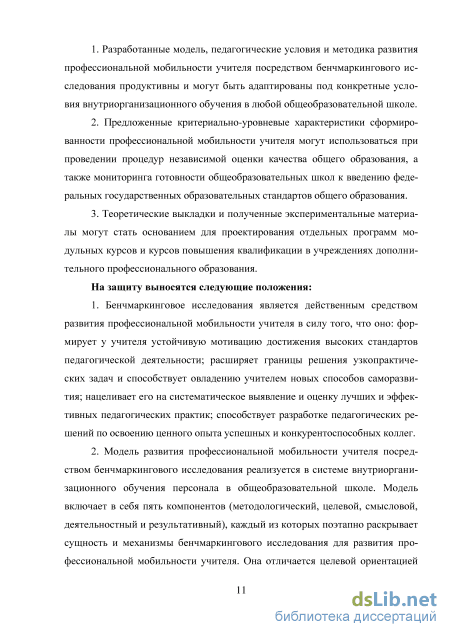 1. Разработанные модель, педагогические условия и методика развития профессиональной мобильности учителя посредством бенчмаркингового исследования продуктивны и могут быть адаптированы под конкретные условия внутриорганизационного обучения в любой общеобразовательной школе.

2. Предложенные критериально-уровневые характеристики сформированности профессиональной мобильности учителя могут использоваться при проведении процедур независимой оценки качества общего образования, а также мониторинга готовности общеобразовательных школ к введению федеральных государственных образовательных стандартов общего образования.

3. Теоретические выкладки и полученные экспериментальные материалы могут стать основанием для проектирования отдельных программ модульных курсов и курсов повышения квалификации в учреждениях дополнительного профессионального образования.

На защиту выносятся следующие положения:

1. Бенчмаркинговое исследования является действенным средством развития профессиональной мобильности учителя в силу того, что оно: формирует у учителя устойчивую мотивацию достижения высоких стандартов педагогической деятельности; расширяет границы решения узкопрактических задач и способствует овладению учителем новых способов саморазвития; нацеливает его на систематическое выявление и оценку лучших и эффективных педагогических практик; способствует разработке педагогических решений по освоению ценного опыта успешных и конкурентоспособных коллег.

2. Модель развития профессиональной мобильности учителя посредством бенчмаркингового исследования реализуется в системе внутриорганизационного обучения персонала в общеобразовательной школе. Модель включает в себя пять компонентов (методологический, целевой, смысловой, деятельностный и результативный), каждый из которых поэтапно раскрывает сущность и механизмы бенчмаркингового исследования для развития профессиональной мобильности учителя. Она отличается целевой ориентацией

11

dsLib.net
библиотека диссертаций